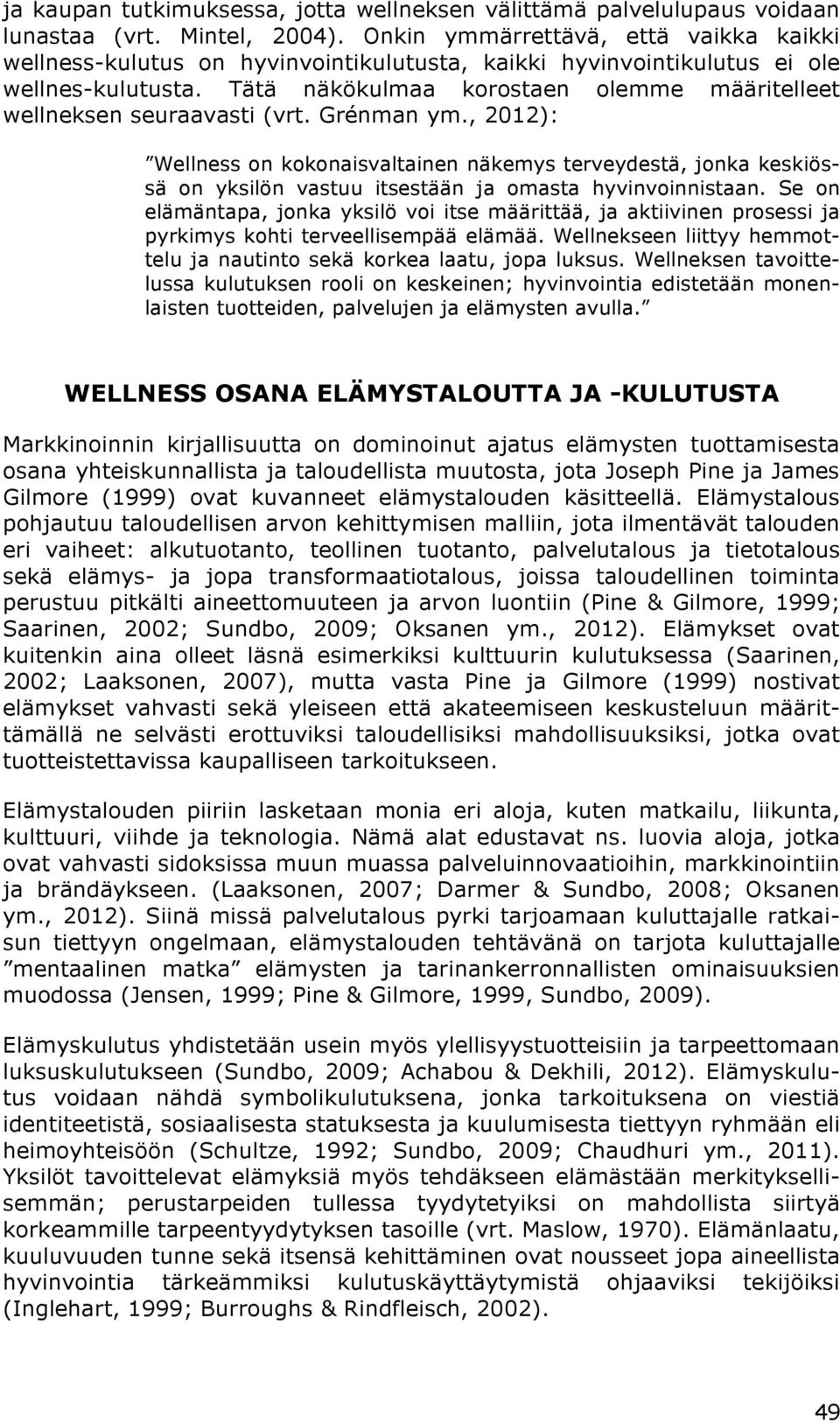 ja kaupan tutkimuksessa, jotta wellneksen välittämä palvelulupaus voidaan lunastaa (vrt. Mintel, 2004). Onkin ymmärrettävä, että vaikka kaikki wellness-kulutus on hyvinvointikulutusta, kaikki hyvinvointikulutus ei ole wellnes-kulutusta. Tätä näkökulmaa korostaen olemme määritelleet wellneksen seuraavasti (vrt. Grénman ym., 2012):

”Wellness on kokonaisvaltainen näkemys terveydestä, jonka keskiössä on yksilön vastuu itsestään ja omasta hyvinvoinnistaan. Se on elämäntapa, jonka yksilö voi itse määrittää, ja aktiivinen prosessi ja pyrkimys kohti terveellisempää elämää. Wellnekseen liittyy hemmottelu ja nautinto sekä korkea laatu, jopa luksus. Wellneksen tavoittelussa kulutuksen rooli on keskeinen; hyvinvointia edistetään monenlaisten tuotteiden, palvelujen ja elämysten avulla.”

WELLNESS OSANA ELÄMYSTALOUTTA JA -KULUTUSTA

Markkinoinnin kirjallisuutta on dominoinut ajatus elämysten tuottamisesta osana yhteiskunnallista ja taloudellista muutosta, jota Joseph Pine ja James Gilmore (1999) ovat kuvanneet elämystalouden käsitteellä. Elämystalous pohjautuu taloudellisen arvon kehittymisen malliin, jota ilmentävät talouden eri vaiheet: alkutuotanto, teollinen tuotanto, palvelutalous ja tietotalous sekä elämys- ja jopa transformaatiotalous, joissa taloudellinen toiminta perustuu pitkälti aineettomuuteen ja arvon luontiin (Pine & Gilmore, 1999; Saarinen, 2002; Sundbo, 2009; Oksanen ym., 2012). Elämykset ovat kuitenkin aina olleet läsnä esimerkiksi kulttuurin kulutuksessa (Saarinen, 2002; Laaksonen, 2007), mutta vasta Pine ja Gilmore (1999) nostivat elämykset vahvasti sekä yleiseen että akateemiseen keskusteluun määrittämällä ne selvästi erottuviksi taloudellisiksi mahdollisuuksiksi, jotka ovat tuotteistettavissa kaupalliseen tarkoitukseen.

Elämystalouden piiriin lasketaan monia eri aloja, kuten matkailu, liikunta, kulttuuri, viihde ja teknologia. Nämä alat edustavat ns. luovia aloja, jotka ovat vahvasti sidoksissa muun muassa palveluinnovaatioihin, markkinointiin ja brändäykseen. (Laaksonen, 2007; Darmer & Sundbo, 2008; Oksanen ym., 2012). Siinä missä palvelutalous pyrki tarjoamaan kuluttajalle ratkaisun tiettyyn ongelmaan, elämystalouden tehtävänä on tarjota kuluttajalle ”mentaalinen matka” elämysten ja tarinankerronnallisten ominaisuuksien muodossa (Jensen, 1999; Pine & Gilmore, 1999, Sundbo, 2009).

Elämyskulutus yhdistetään usein myös ylellisyystuotteisiin ja tarpeettomaan luksuskulutukseen (Sundbo, 2009; Achabou & Dekhili, 2012). Elämyskulutus voidaan nähdä symbolikulutuksena, jonka tarkoituksena on viestiä identiteetistä, sosiaalisesta statuksesta ja kuulumisesta tiettyyn ryhmään eli heimoyhteisöön (Schultze, 1992; Sundbo, 2009; Chaudhuri ym., 2011). Yksilöt tavoittelevat elämyksiä myös tehdäkseen elämästään merkityksellisemmän; perustarpeiden tullessa tyydytetyiksi on mahdollista siirtyä korkeammille tarpeentyydytyksen tasoille (vrt. Maslow, 1970). Elämänlaatu, kuuluvuuden tunne sekä itsensä kehittäminen ovat nousseet jopa aineellista hyvinvointia tärkeämmiksi kulutuskäyttäytymistä ohjaaviksi tekijöiksi (Inglehart, 1999; Burroughs & Rindfleisch, 2002).

49